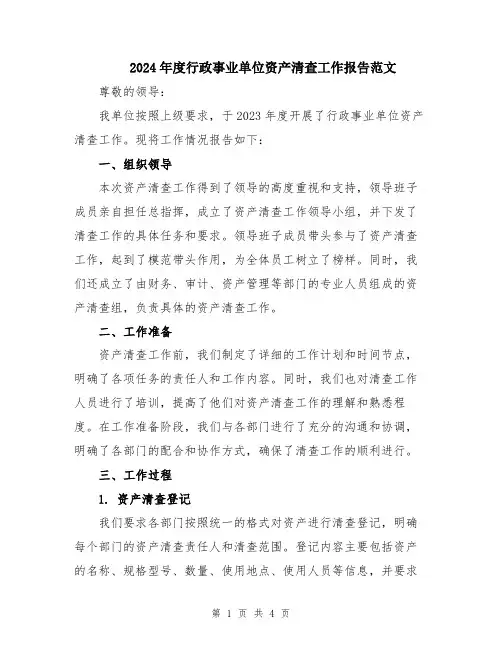 2024年度行政事业单位资产清查工作报告范文

尊敬的领导：

我单位按照上级要求，于2023年度开展了行政事业单位资产清查工作。现将工作情况报告如下：

一、组织领导

本次资产清查工作得到了领导的高度重视和支持，领导班子成员亲自担任总指挥，成立了资产清查工作领导小组，并下发了清查工作的具体任务和要求。领导班子成员带头参与了资产清查工作，起到了模范带头作用，为全体员工树立了榜样。同时，我们还成立了由财务、审计、资产管理等部门的专业人员组成的资产清查组，负责具体的资产清查工作。

二、工作准备

资产清查工作前，我们制定了详细的工作计划和时间节点，明确了各项任务的责任人和工作内容。同时，我们也对清查工作人员进行了培训，提高了他们对资产清查工作的理解和熟悉程度。在工作准备阶段，我们与各部门进行了充分的沟通和协调，明确了各部门的配合和协作方式，确保了清查工作的顺利进行。

三、工作过程

1. 资产清查登记

我们要求各部门按照统一的格式对资产进行清查登记，明确每个部门的资产清查责任人和清查范围。登记内容主要包括资产的名称、规格型号、数量、使用地点、使用人员等信息，并要求

第 1 页 共 4 页